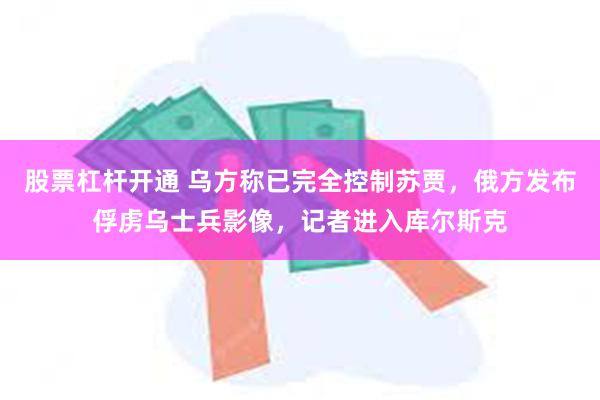 股票杠杆开通 乌方称已完全控制苏贾，俄方发布俘虏乌士兵影像，记者进入库尔斯克